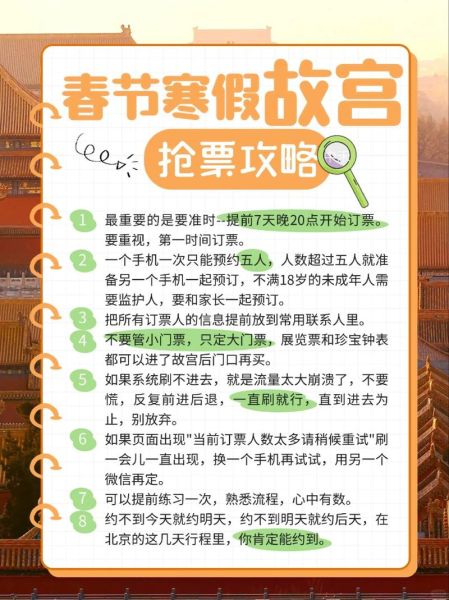 春节寒假故宫

抢票攻略

1 最重要的是要准时--提前7天晚20点开始订票。要重视，第一时间订票。

2 一个手机一次只能预约五人，人数超过五人就准备另一个手机一起预订，不满18岁的未成年人需要监护人，要和家长一起预订。

3 把所有订票人的信息提前放到常用联系人里。

4 不要管小门票，只定大门票，展览票和珍宝钟表都可以进了故宫后门口再买。

5 如果系统刷不进去，就是流量太大崩溃了，不要慌，反复前进后退，一直刷就行，直到进去为止，别放弃。

6 如果页面出现"当前订票人数太多请稍候重试"刷一会儿一直出现，换一个手机再试试，用另一个微信再定。

7 可以提前练习一次，熟悉流程，心中有数。

8 约不到今天就约明天，约不到明天就约后天，在北京的这几天行程里，你肯定能约到。